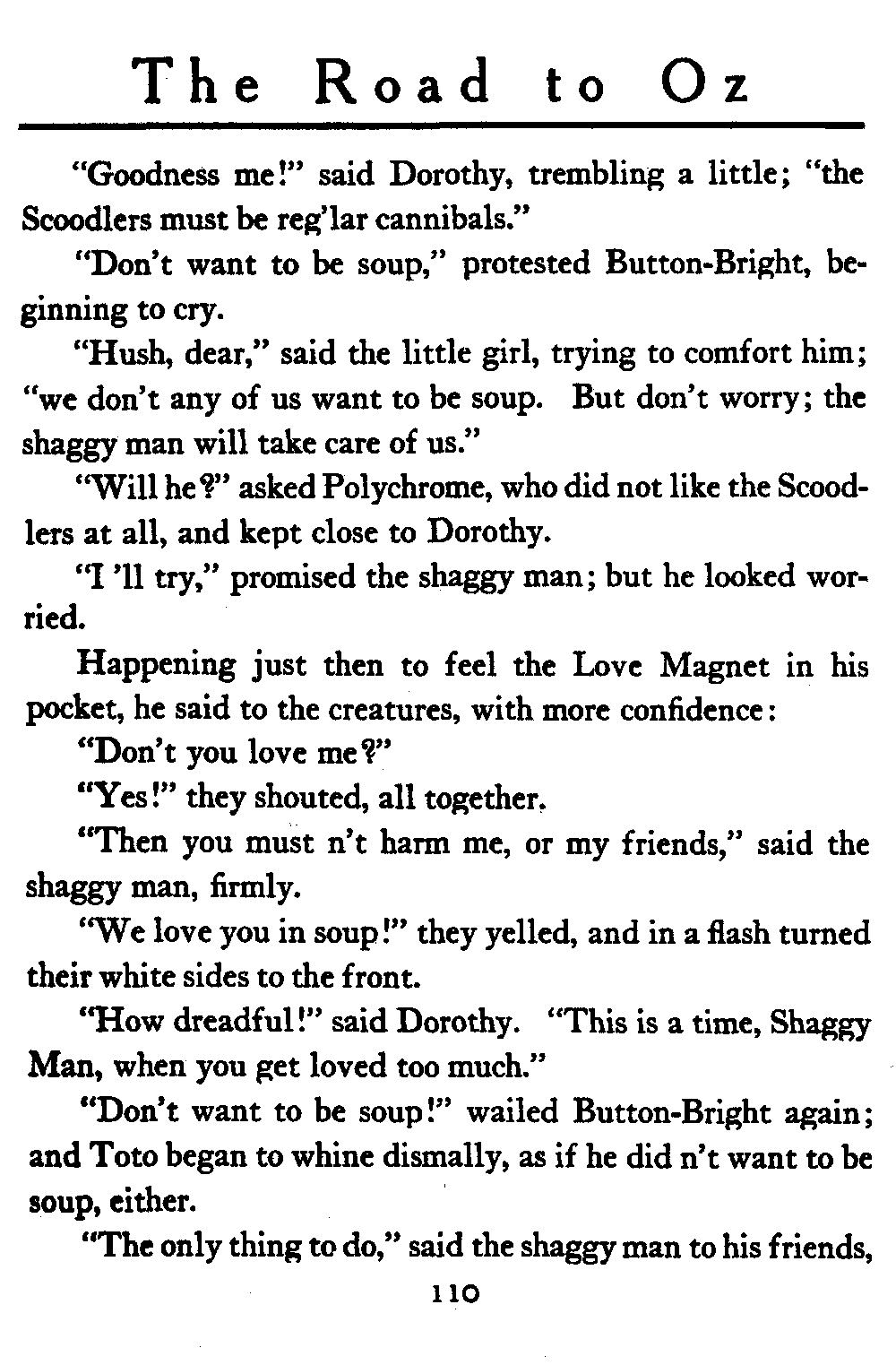 The Road to Oz

"Goodness me!" said Dorothy, trembling a little; "the Scoodlers must be reg'lar cannibals."

"Don't want to be soup," protested Button-Bright, beginning to cry.

"Hush, dear," said the little girl, trying to comfort him; "we don't any of us want to be soup. But don't worry; the shaggy man will take care of us."

"Will he?" asked Polychrome, who did not like the Scoodlers at all, and kept close to Dorothy.

"I 'll try," promised the shaggy man; but he looked worried.

Happening just then to feel the Love Magnet in his pocket, he said to the creatures, with more confidence:

"Don't you love me?"

"Yes!" they shouted, all together.

"Then you must n't harm me, or my friends," said the shaggy man, firmly.

"We love you in soup!" they yelled, and in a flash turned their white sides to the front.

"How dreadful!" said Dorothy. "This is a time, Shaggy Man, when you get loved too much."

"Don't want to be soup!" wailed Button-Bright again; and Toto began to whine dismally, as if he did n't want to be soup, either.

"The only thing to do," said the shaggy man to his friends,

110